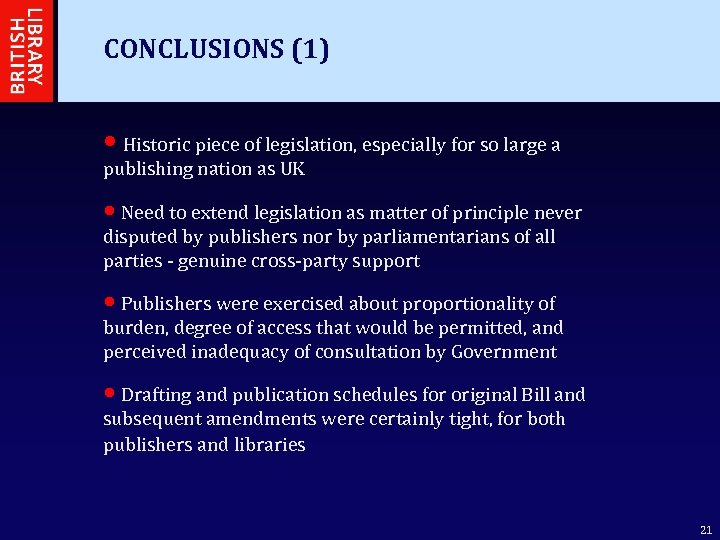 BRITISH LIBRARY

CONCLUSIONS (1)

• Historic piece of legislation, especially for so large a publishing nation as UK

• Need to extend legislation as matter of principle never disputed by publishers nor by parliamentarians of all parties - genuine cross-party support

• Publishers were exercised about proportionality of burden, degree of access that would be permitted, and perceived inadequacy of consultation by Government

• Drafting and publication schedules for original Bill and subsequent amendments were certainly tight, for both publishers and libraries

21